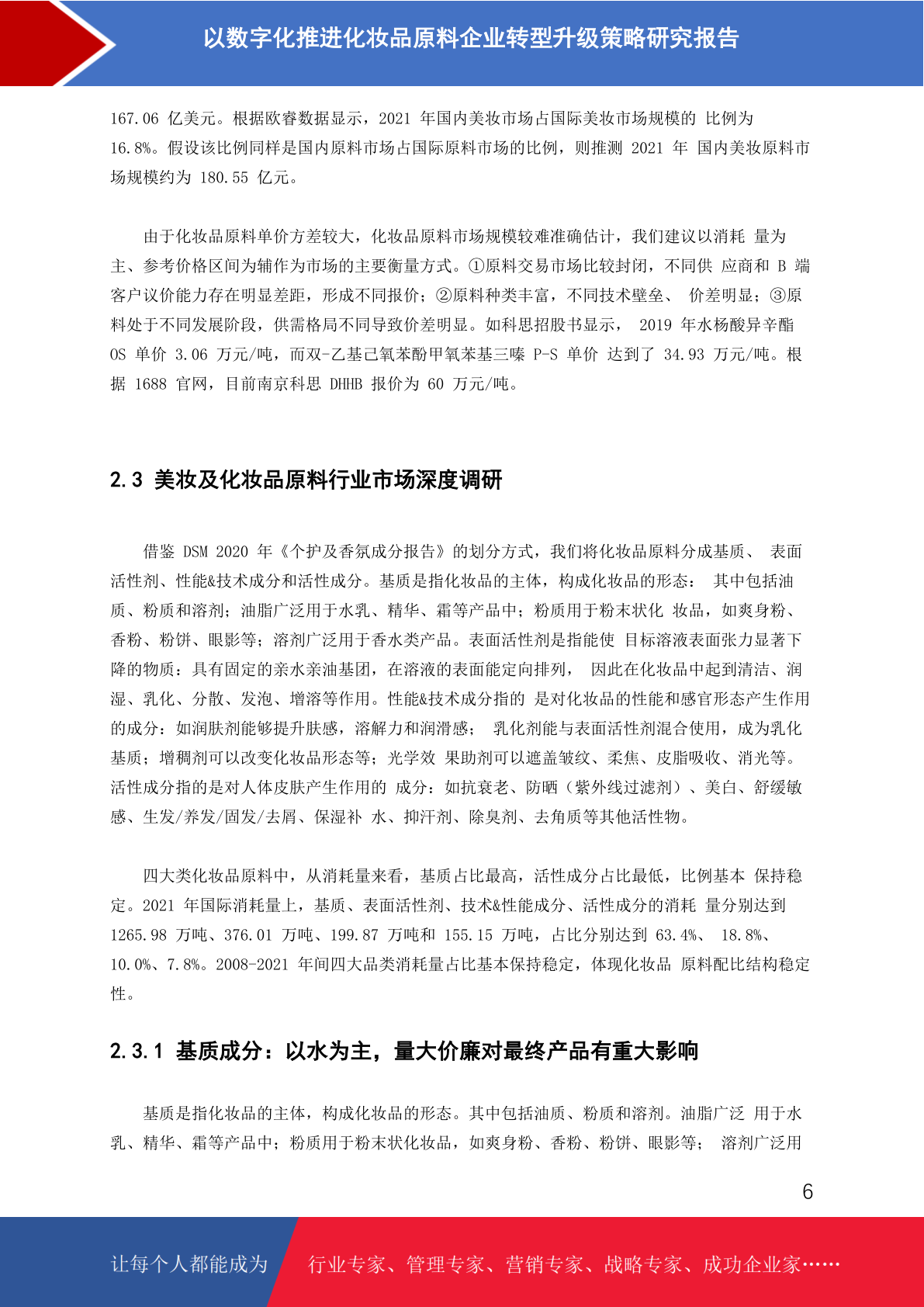 以数字化推进化妆品原料企业转型升级策略研究报告

167.06 亿美元。根据欧睿数据显示，2021 年国内美妆市场占国际美妆市场规模的 比例为 16.8%。假设该比例同样是国内原料市场占国际原料市场的比例，则推测 2021 年 国内美妆原料市场规模约为 180.55 亿元。

由于化妆品原料单价方差较大，化妆品原料市场规模较难准确估计，我们建议以消耗 量为主、参考价格区间为辅作为市场的主要衡量方式。①原料交易市场比较封闭，不同供 应商和 B 端客户议价能力存在明显差距，形成不同报价；②原料种类丰富，不同技术壁垒、 价差明显；③原料处于不同发展阶段，供需格局不同导致价差明显。如科思招股书显示， 2019 年水杨酸异辛酯 OS 单价 3.06 万元/吨，而双-乙基己氧苯酚甲氧苯基三嗪 P-S 单价 达到了 34.93 万元/吨。根据 1688 官网，目前南京科思 DHHB 报价为 60 万元/吨。

2.3 美妆及化妆品原料行业市场深度调研

借鉴 DSM 2020 年《个护及香氛成分报告》的划分方式，我们将化妆品原料分成基质、 表面活性剂、性能&技术成分和活性成分。基质是指化妆品的主体，构成化妆品的形态： 其中包括油质、粉质和溶剂；油脂广泛用于水乳、精华、霜等产品中；粉质用于粉末状化 妆品，如爽身粉、香粉、粉饼、眼影等；溶剂广泛用于香水类产品。表面活性剂是指能使 目标溶液表面张力显著下降的物质：具有固定的亲水亲油基团，在溶液的表面能定向排列， 因此在化妆品中起到清洁、润湿、乳化、分散、发泡、增溶等作用。性能&技术成分指的 是对化妆品的性能和感官形态产生作用的成分：如润肤剂能够提升肤感，溶解力和润滑感； 乳化剂能与表面活性剂混合使用，成为乳化基质；增稠剂可以改变化妆品形态等；光学效 果助剂可以遮盖皱纹、柔焦、皮脂吸收、消光等。活性成分指的是对人体皮肤产生作用的 成分：如抗衰老、防晒（紫外线过滤剂）、美白、舒缓敏感、生发/养发/固发/去屑、保湿补 水、抑汗剂、除臭剂、去角质等其他活性物。

四大类化妆品原料中，从消耗量来看，基质占比最高，活性成分占比最低，比例基本 保持稳定。2021 年国际消耗量上，基质、表面活性剂、技术&性能成分、活性成分的消耗 量分别达到 1265.98 万吨、376.01 万吨、199.87 万吨和 155.15 万吨，占比分别达到 63.4%、 18.8%、10.0%、7.8%。2008-2021 年间四大品类消耗量占比基本保持稳定，体现化妆品 原料配比结构稳定性。

2.3.1 基质成分：以水为主，量大价廉对最终产品有重大影响

基质是指化妆品的主体，构成化妆品的形态。其中包括油质、粉质和溶剂。油脂广泛 用于水乳、精华、霜等产品中；粉质用于粉末状化妆品，如爽身粉、香粉、粉饼、眼影等； 溶剂广泛用

6

让每个人都能成为 行业专家、管理专家、营销专家、战略专家、成功企业家……